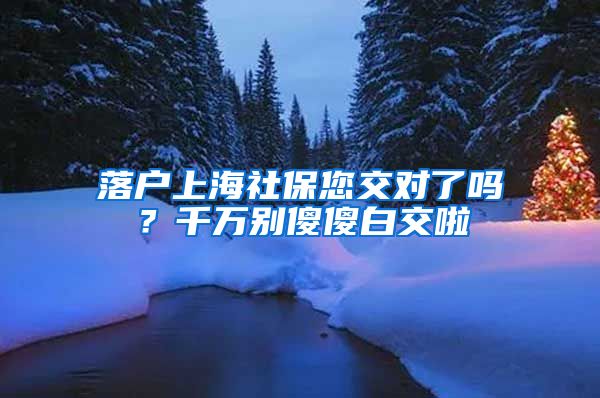 落户上海社保您交对了吗？千万别傻傻白交啦